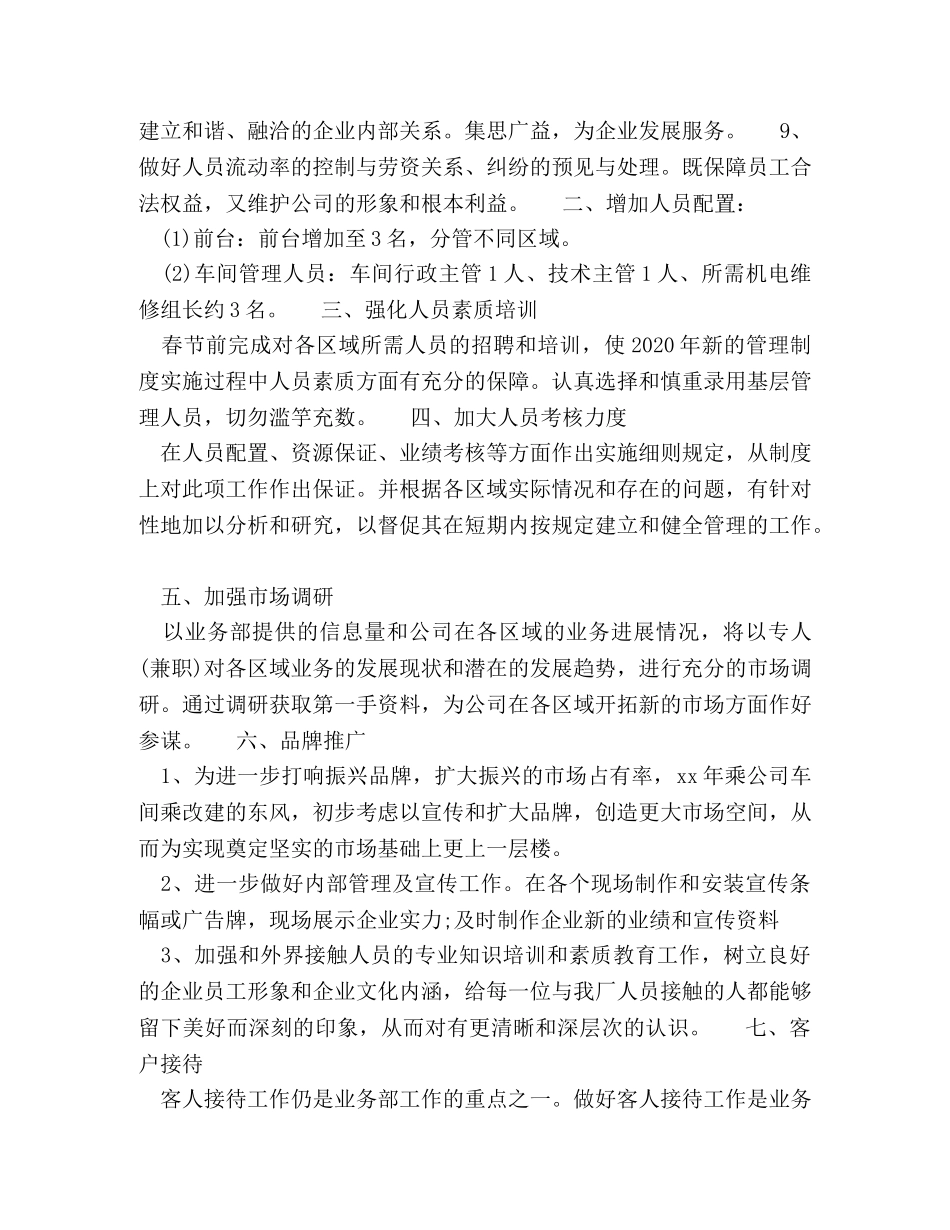 建立和谐、融洽的企业内部关系。集思广益，为企业发展服务。 9、做好人员流动率的控制与劳资关系、纠纷的预见与处理。既保障员工合法权益，又维护公司的形象和根本利益。 二、增加人员配置：

(1)前台：前台增加至3名，分管不同区域。

(2)车间管理人员：车间行政主管1人、技术主管1人、所需机电维修组长约3名。 三、强化人员素质培训

春节前完成对各区域所需人员的招聘和培训，使2020年新的管理制度实施过程中人员素质方面有充分的保障。认真选择和慎重录用基层管理人员，切勿滥竽充数。 四、加大人员考核力度

在人员配置、资源保证、业绩考核等方面作出实施细则规定，从制度上对此项工作作出保证。并根据各区域实际情况和存在的问题，有针对性地加以分析和研究，以督促其在短期内按规定建立和健全管理的工作。

五、加强市场调研

以业务部提供的信息量和公司在各区域的业务进展情况，将以专人(兼职)对各区域业务的发展现状和潜在的发展趋势，进行充分的市场调研。通过调研获取第一手资料，为公司在各区域开拓新的市场方面作好参谋。 六、品牌推广

1、为进一步打响振兴品牌，扩大振兴的市场占有率，xx年乘公司车间乘改建的东风，初步考虑以宣传和扩大品牌，创造更大市场空间，从而为实现奠定坚实的市场基础上更上一层楼。

2、进一步做好内部管理及宣传工作。在各个现场制作和安装宣传条幅或广告牌，现场展示企业实力;及时制作企业新的业绩和宣传资料

3、加强和外界接触人员的专业知识培训和素质教育工作，树立良好的企业员工形象和企业文化内涵，给每一位与我厂人员接触的人都能够留下美好而深刻的印象，从而对有更清晰和深层次的认识。 七、客户接待

客人接待工作仍是业务部工作的重点之一。做好客人接待工作是业务